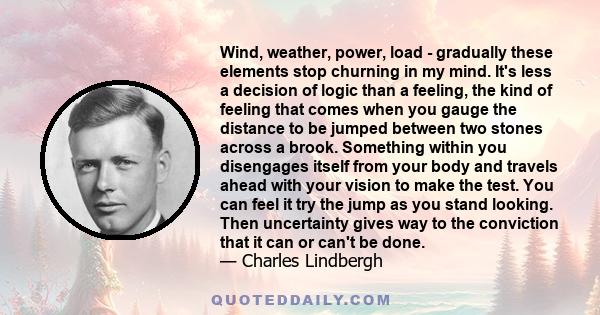 Wind, weather, power, load - gradually these elements stop churning in my mind. It's less a decision of logic than a feeling, the kind of feeling that comes when you gauge the distance to be jumped between two stones across a brook. Something within you disengages itself from your body and travels ahead with your vision to make the test. You can feel it try the jump as you stand looking. Then uncertainty gives way to the conviction that it can or can't be done.
— Charles Lindbergh

QUOTEDDAILY.COM